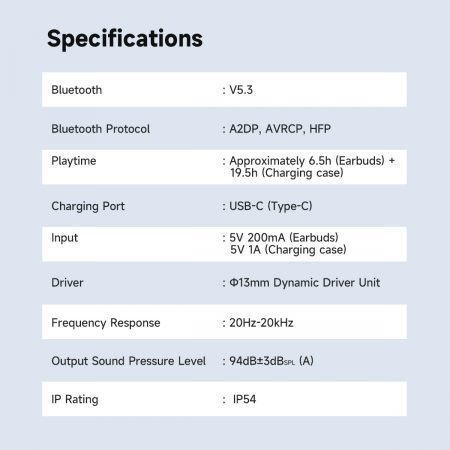 Specifications

Bluetooth : V5.3

Bluetooth Protocol : A2DP, AVRCP, HFP

Playtime : Approximately 6.5h (Earbuds) + 19.5h (Charging case)

Charging Port : USB-C (Type-C)

Input : 5V 200mA (Earbuds)
5V 1A (Charging case)

Driver : Φ13mm Dynamic Driver Unit

Frequency Response : 20Hz-20kHz

Output Sound Pressure Level : 94dB±3dB$_{SPL}$ (A)

IP Rating : IP54